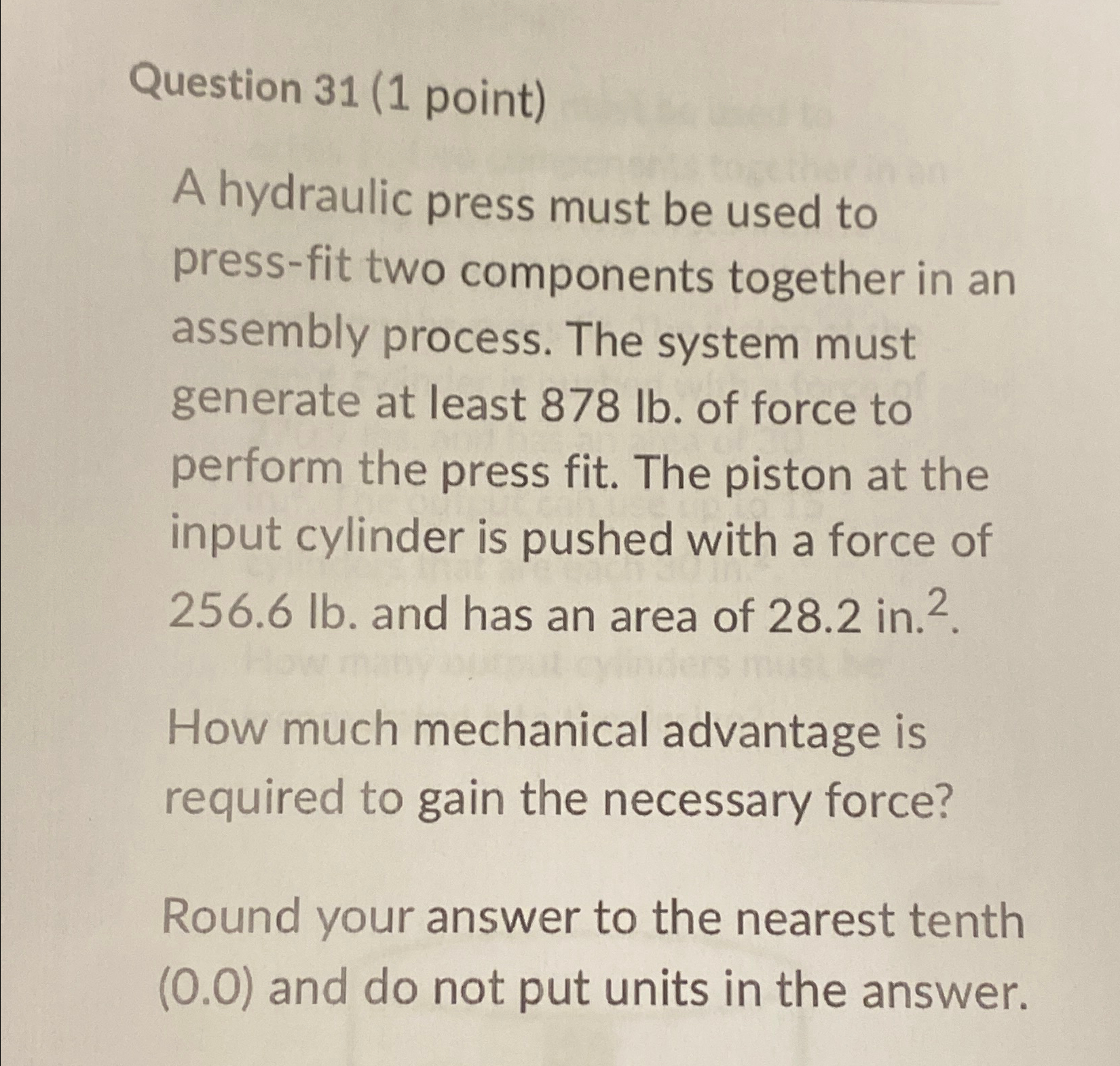 Question 31 (1 point)

A hydraulic press must be used to press-fit two components together in an assembly process. The system must generate at least 878 lb. of force to perform the press fit. The piston at the input cylinder is pushed with a force of 256.6 lb. and has an area of 28.2 in.$^2$.

How much mechanical advantage is required to gain the necessary force?

Round your answer to the nearest tenth (0.0) and do not put units in the answer.